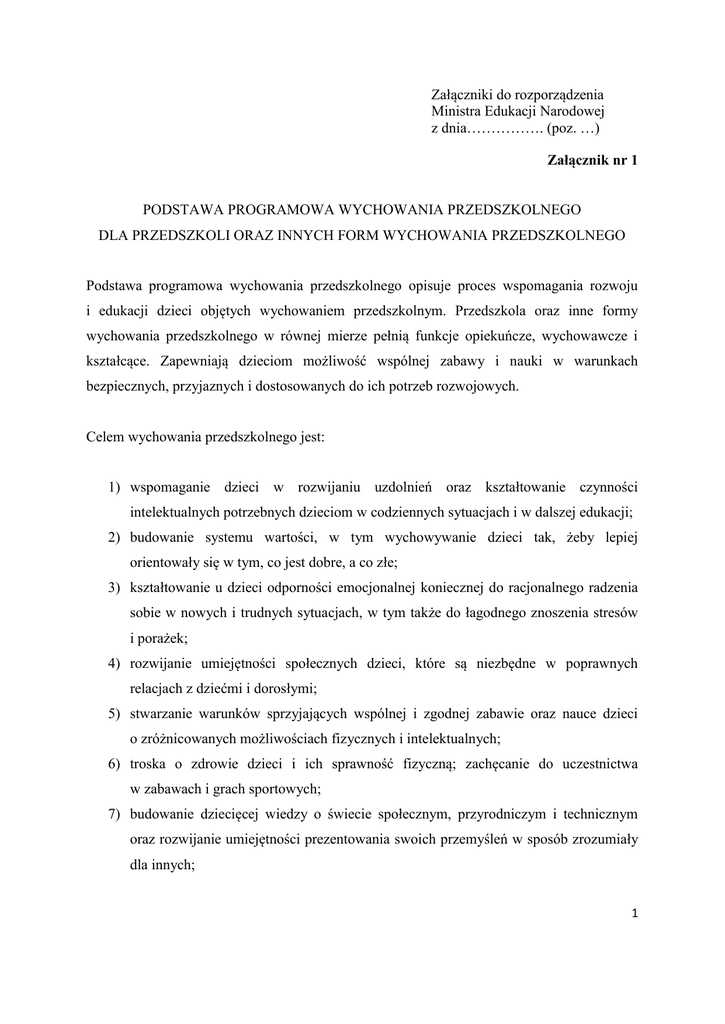 Załączniki do rozporządzenia
Ministra Edukacji Narodowej
z dnia……………. (poz. …)

Załącznik nr 1

PODSTAWA PROGRAMOWA WYCHOWANIA PRZEDSZKOLNEGO
DLA PRZEDSZKOLI ORAZ INNYCH FORM WYCHOWANIA PRZEDSZKOLNEGO

Podstawa programowa wychowania przedszkolnego opisuje proces wspomagania rozwoju i edukacji dzieci objętych wychowaniem przedszkolnym. Przedszkola oraz inne formy wychowania przedszkolnego w równej mierze pełnią funkcje opiekuńcze, wychowawcze i kształcące. Zapewniają dzieciom możliwość wspólnej zabawy i nauki w warunkach bezpiecznych, przyjaznych i dostosowanych do ich potrzeb rozwojowych.

Celem wychowania przedszkolnego jest:

1) wspomaganie dzieci w rozwijaniu uzdolnień oraz kształtowanie czynności intelektualnych potrzebnych dzieciom w codziennych sytuacjach i w dalszej edukacji;
2) budowanie systemu wartości, w tym wychowywanie dzieci tak, żeby lepiej orientowały się w tym, co jest dobre, a co złe;
3) kształtowanie u dzieci odporności emocjonalnej koniecznej do racjonalnego radzenia sobie w nowych i trudnych sytuacjach, w tym także do łagodnego znoszenia stresów i porażek;
4) rozwijanie umiejętności społecznych dzieci, które są niezbędne w poprawnych relacjach z dziećmi i dorosłymi;
5) stwarzanie warunków sprzyjających wspólnej i zgodnej zabawie oraz nauce dzieci o zróżnicowanych możliwościach fizycznych i intelektualnych;
6) troska o zdrowie dzieci i ich sprawność fizyczną; zachęcanie do uczestnictwa w zabawach i grach sportowych;
7) budowanie dziecięcej wiedzy o świecie społecznym, przyrodniczym i technicznym oraz rozwijanie umiejętności prezentowania swoich przemyśleń w sposób zrozumiały dla innych;

1